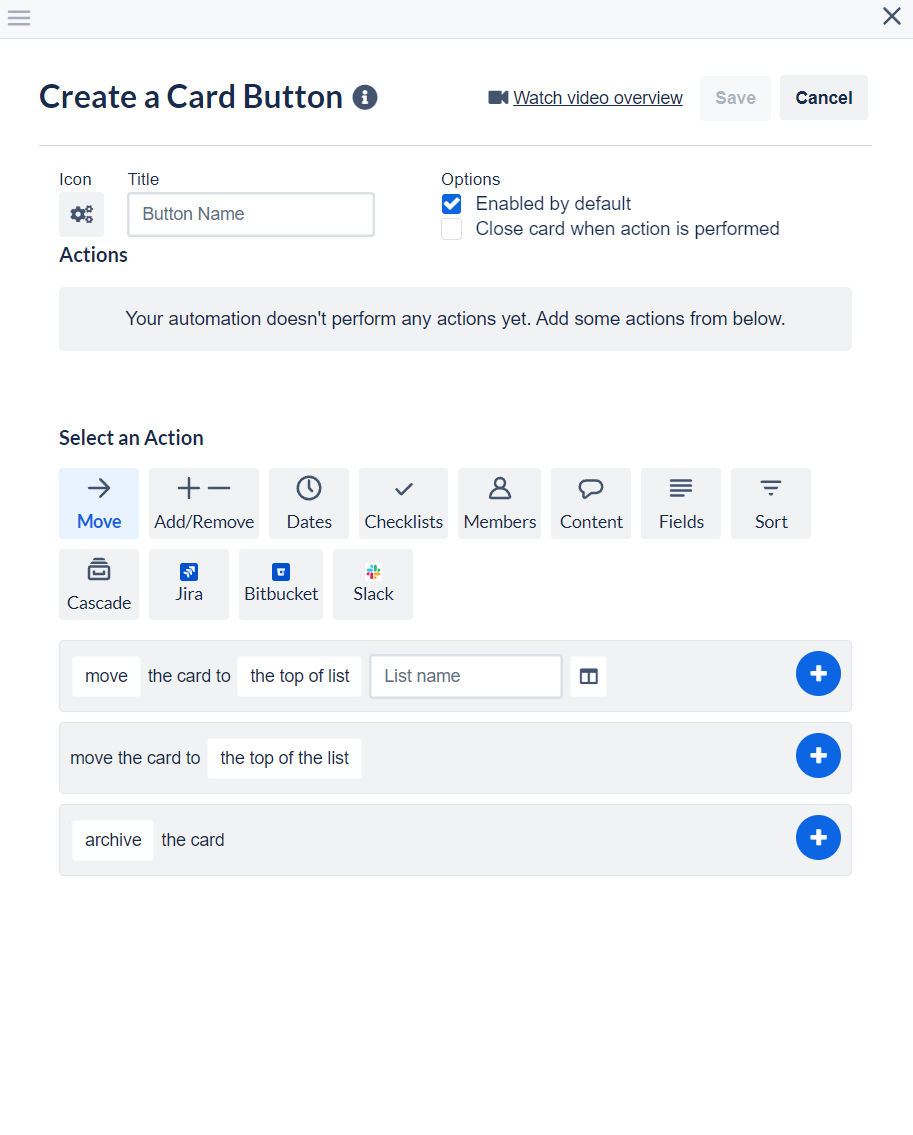 Create a Card Button

Watch video overview Save Cancel

Icon Title
Button Name

Options
Enabled by default
Close card when action is performed

Actions

Your automation doesn't perform any actions yet. Add some actions from below.

Select an Action

Move Add/Remove Dates Checklists Members Content Fields Sort
Cascade Jira Bitbucket Slack

move the card to the top of list List name

move the card to the top of the list

archive the card